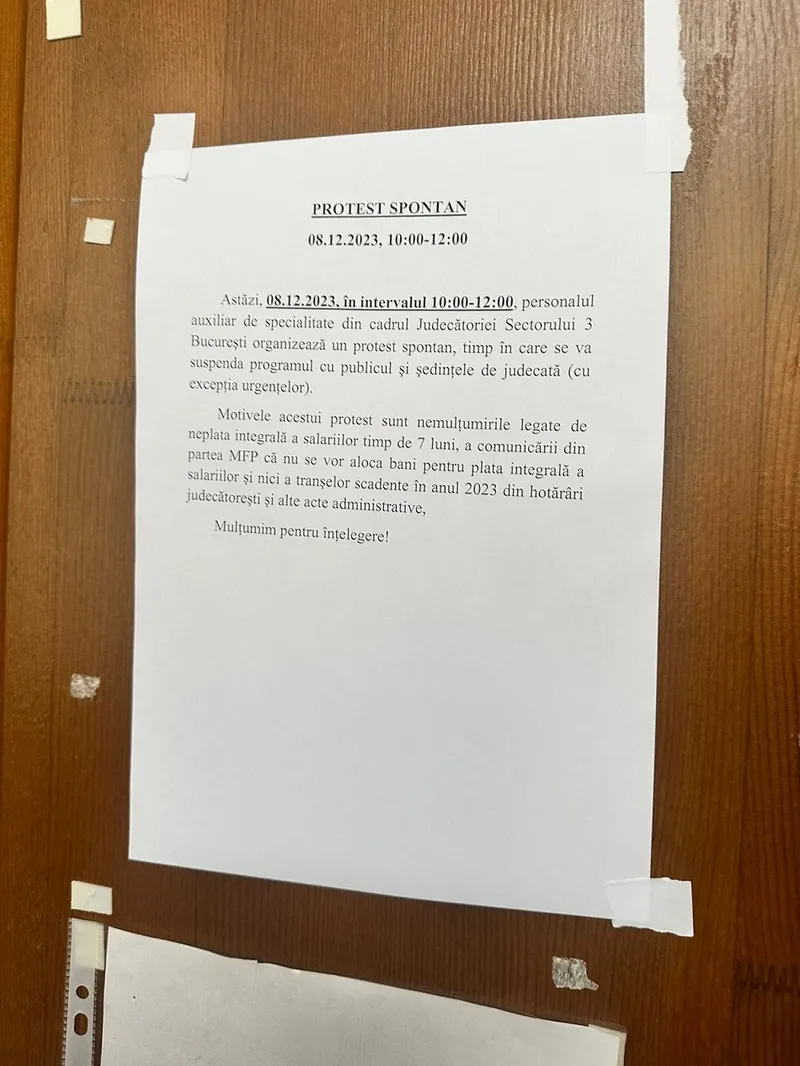 PROTEST SPONTAN

08.12.2023, 10:00-12:00

Astăzi, 08.12.2023, în intervalul 10:00-12:00, personalul auxiliar de specialitate din cadrul Judecătoriei Sectorului 3 București organizează un protest spontan, timp în care se va suspenda programul cu publicul și ședințele de judecată (cu excepția urgențelor).

Motivele acestui protest sunt nemulțumirile legate de neplata integrală a salariilor timp de 7 luni, a comunicării din partea MFP că nu se vor aloca bani pentru plata integrală a salariilor și nici a tranșelor scadente în anul 2023 din hotărâri judecătorești și alte acte administrative,

Mulțumim pentru înțelegere!